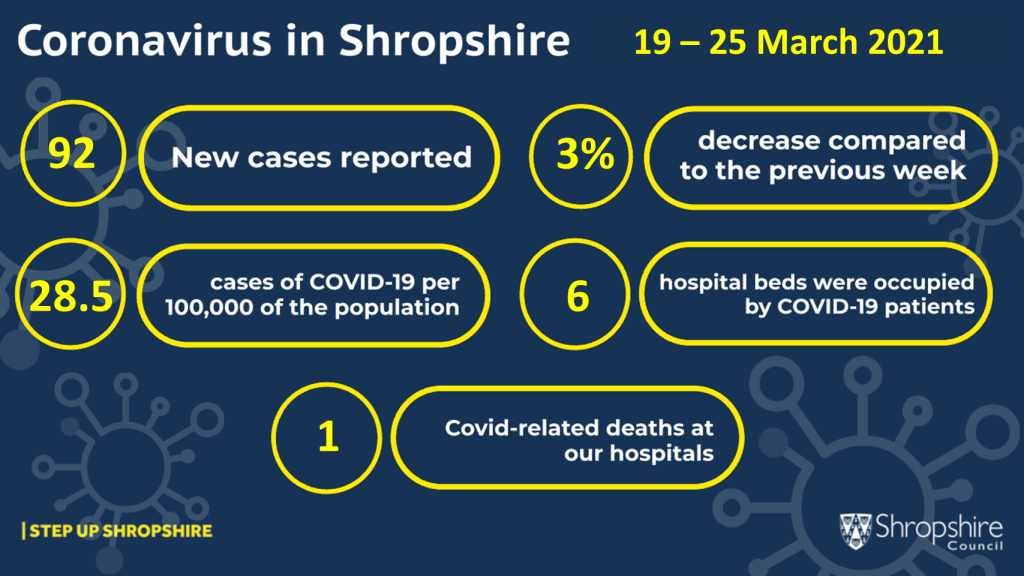 Coronavirus in Shropshire

19 – 25 March 2021

92

New cases reported

3%

decrease compared to the previous week

28.5

cases of COVID-19 per 100,000 of the population

6

hospital beds were occupied by COVID-19 patients

1

Covid-related deaths at our hospitals

| STEP UP SHROPSHIRE

Shropshire Council